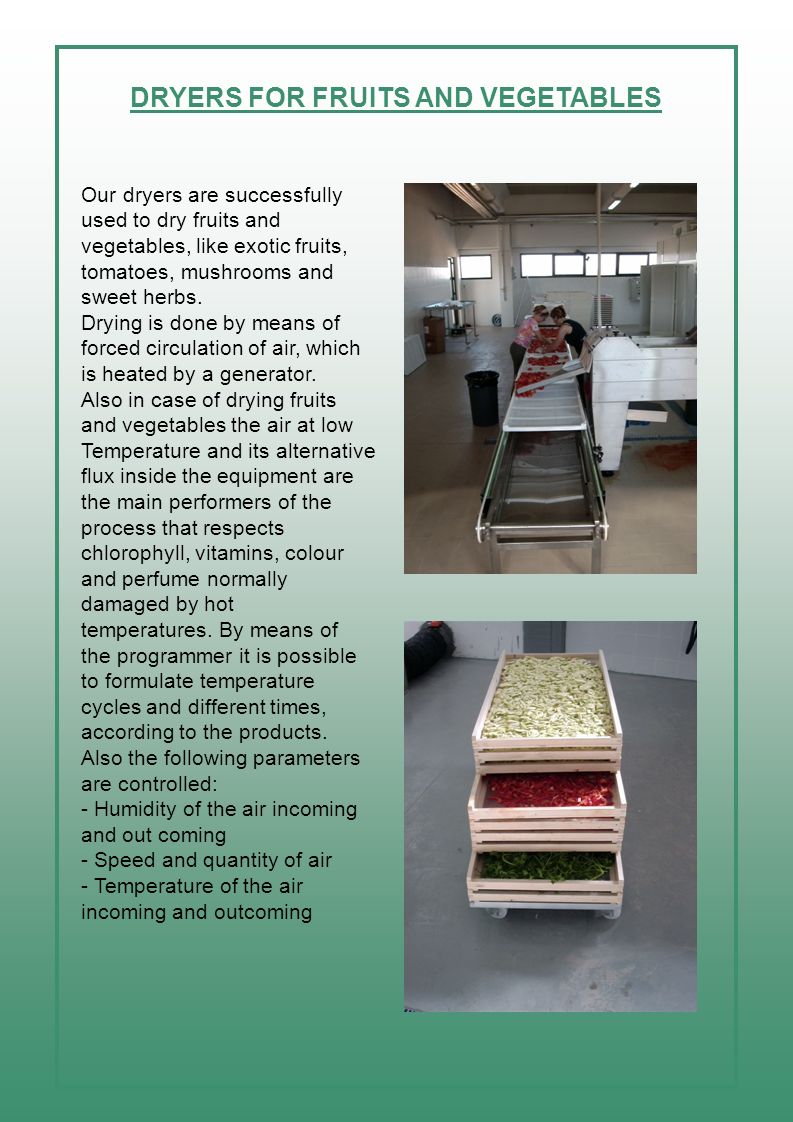 DRYERS FOR FRUITS AND VEGETABLES

Our dryers are successfully used to dry fruits and vegetables, like exotic fruits, tomatoes, mushrooms and sweet herbs.
Drying is done by means of forced circulation of air, which is heated by a generator.
Also in case of drying fruits and vegetables the air at low Temperature and its alternative flux inside the equipment are the main performers of the process that respects chlorophyll, vitamins, colour and perfume normally damaged by hot temperatures. By means of the programmer it is possible to formulate temperature cycles and different times, according to the products.
Also the following parameters are controlled:
- Humidity of the air incoming and out coming
- Speed and quantity of air
- Temperature of the air incoming and outcoming